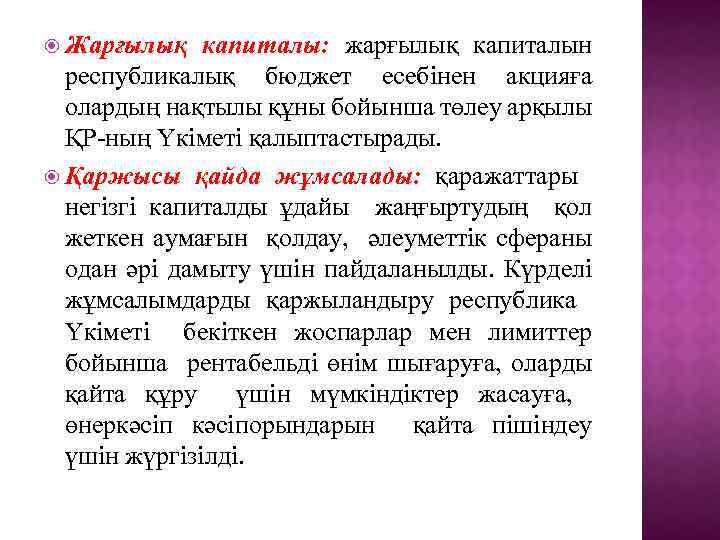 Жарғылық капиталы: жарғылық капиталын республикалық бюджет есебінен акцияға олардың нақтылы құны бойынша төлеу арқылы ҚР-ның Үкіметі қалыптастырады.

Қаржысы қайда жұмсалады: қаражаттары негізгі капиталды ұдайы жаңғыртудың қол жеткен аумағын қолдау, әлеуметтік сфераны одан әрі дамыту үшін пайдаланылды. Күрделі жұмсалымдарды қаржыландыру республика Үкіметі бекіткен жоспарлар мен лимиттер бойынша рентабельді өнім шығаруға, оларды қайта құру үшін мүмкіндіктер жасауға, өнеркәсіп кәсіпорындарын қайта пішіндеу үшін жүргізілді.